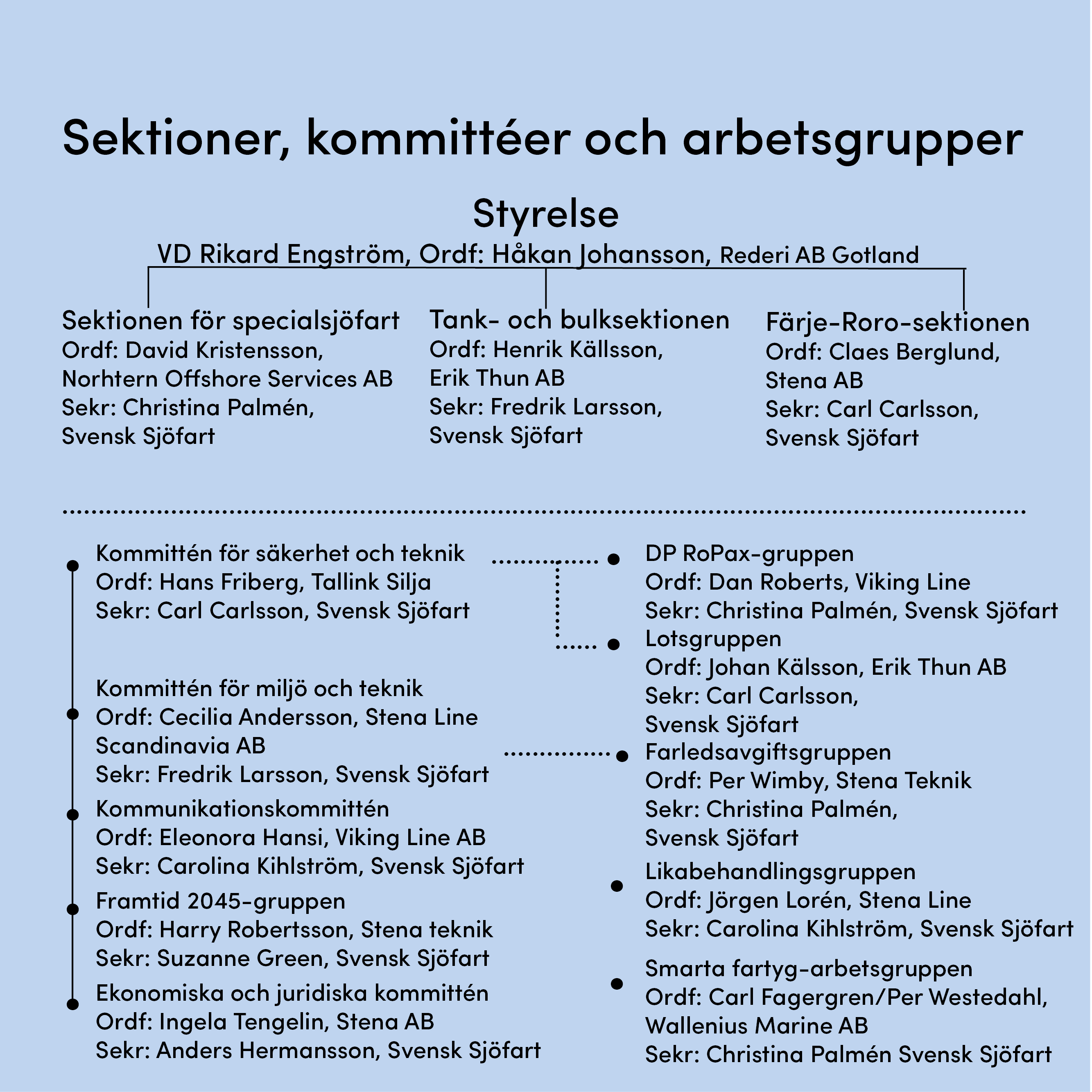 Sektioner, kommittéer och arbetsgrupper

Styrelse

VD Rikard Engström, Ordf: Håkan Johansson, Rederi AB Gotland

Sektionen för specialsjöfart
Ordf: David Kristensson, Norhtern Offshore Services AB
Sekr: Christina Palmén, Svensk Sjöfart

Tank- och bulksektionen
Ordf: Henrik Källsson, Erik Thun AB
Sekr: Fredrik Larsson, Svensk Sjöfart

Färje-Roro-sektionen
Ordf: Claes Berglund, Stena AB
Sekr: Carl Carlsson, Svensk Sjöfart

Kommittén för säkerhet och teknik
Ordf: Hans Friberg, Tallink Silja
Sekr: Carl Carlsson, Svensk Sjöfart

Kommittén för miljö och teknik
Ordf: Cecilia Andersson, Stena Line Scandinavia AB
Sekr: Fredrik Larsson, Svensk Sjöfart

Kommunikationskommittén
Ordf: Eleonora Hansi, Viking Line AB
Sekr: Carolina Kihlström, Svensk Sjöfart

Framtid 2045-gruppen
Ordf: Harry Robertsson, Stena teknik
Sekr: Suzanne Green, Svensk Sjöfart

Ekonomiska och juridiska kommittén
Ordf: Ingela Tengelin, Stena AB
Sekr: Anders Hermansson, Svensk Sjöfart

DP RoPax-gruppen
Ordf: Dan Roberts, Viking Line
Sekr: Christina Palmén, Svensk Sjöfart

Lotsgruppen
Ordf: Johan Kälsson, Erik Thun AB
Sekr: Carl Carlsson, Svensk Sjöfart

Farledsavgiftsgruppen
Ordf: Per Wimby, Stena Teknik
Sekr: Christina Palmén, Svensk Sjöfart

Likabehandlingsgruppen
Ordf: Jörgen Lorén, Stena Line
Sekr: Carolina Kihlström, Svensk Sjöfart

Smarta fartyg-arbetsgruppen
Ordf: Carl Fagergren/Per Westedahl, Wallenius Marine AB
Sekr: Christina Palmén Svensk Sjöfart